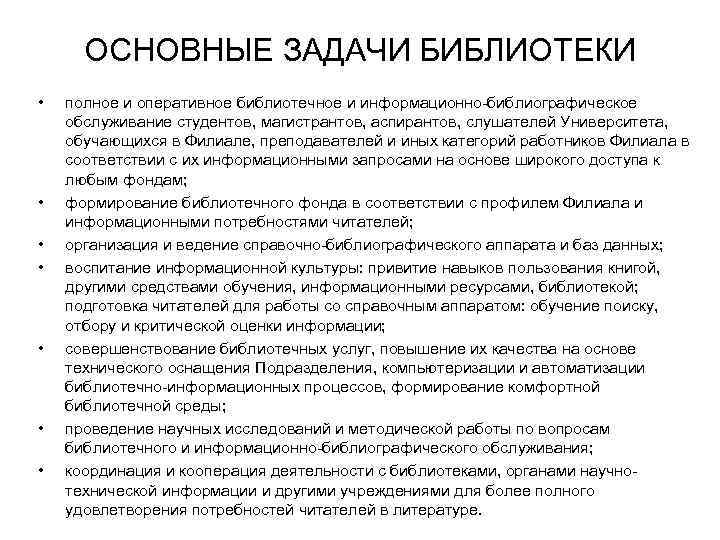 ОСНОВНЫЕ ЗАДАЧИ БИБЛИОТЕКИ

• полное и оперативное библиотечное и информационно-библиографическое обслуживание студентов, магистрантов, аспирантов, слушателей Университета, обучающихся в Филиале, преподавателей и иных категорий работников Филиала в соответствии с их информационными запросами на основе широкого доступа к любым фондам;
• формирование библиотечного фонда в соответствии с профилем Филиала и информационными потребностями читателей;
• организация и ведение справочно-библиографического аппарата и баз данных;
• воспитание информационной культуры: привитие навыков пользования книгой, другими средствами обучения, информационными ресурсами, библиотекой; подготовка читателей для работы со справочным аппаратом: обучение поиску, отбору и критической оценки информации;
• совершенствование библиотечных услуг, повышение их качества на основе технического оснащения Подразделения, компьютеризации и автоматизации библиотечно-информационных процессов, формирование комфортной библиотечной среды;
• проведение научных исследований и методической работы по вопросам библиотечного и информационно-библиографического обслуживания;
• координация и кооперация деятельности с библиотеками, органами научно-технической информации и другими учреждениями для более полного удовлетворения потребностей читателей в литературе.